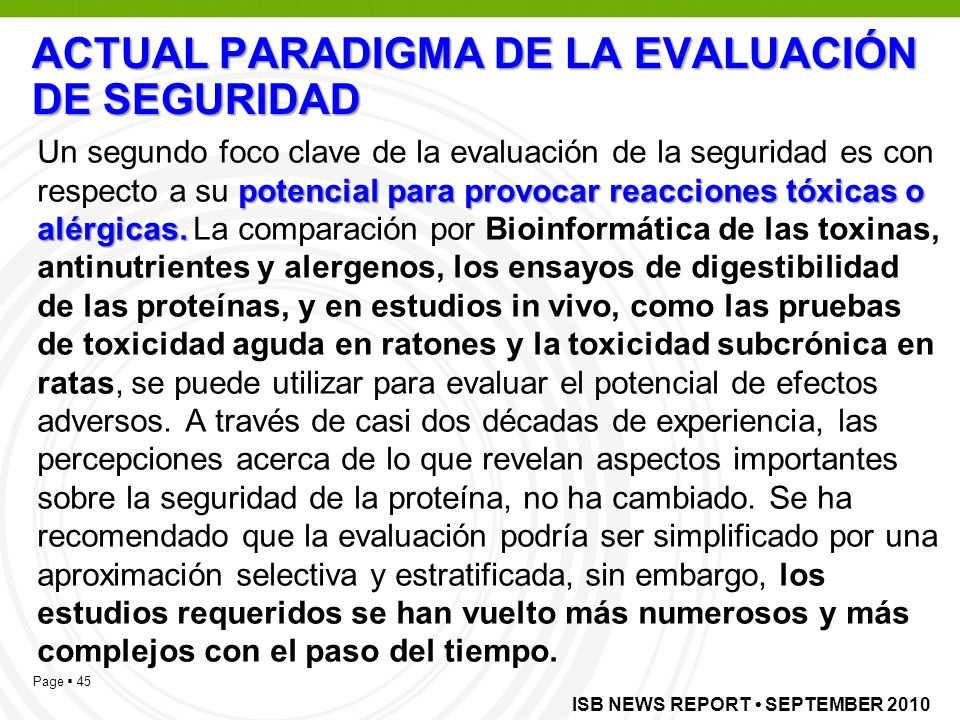 ACTUAL PARADIGMA DE LA EVALUACIÓN DE SEGURIDAD

Un segundo foco clave de la evaluación de la seguridad es con respecto a su potencial para provocar reacciones tóxicas o alérgicas. La comparación por Bioinformática de las toxinas, antinutrientes y alergenos, los ensayos de digestibilidad de las proteínas, y en estudios in vivo, como las pruebas de toxicidad aguda en ratones y la toxicidad subcrónica en ratas, se puede utilizar para evaluar el potencial de efectos adversos. A través de casi dos décadas de experiencia, las percepciones acerca de lo que revelan aspectos importantes sobre la seguridad de la proteína, no ha cambiado. Se ha recomendado que la evaluación podría ser simplificado por una aproximación selectiva y estratificada, sin embargo, los estudios requeridos se han vuelto más numerosos y más complejos con el paso del tiempo.

Page ▪ 45

ISB NEWS REPORT • SEPTEMBER 2010